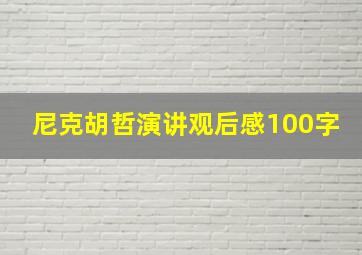 尼克胡哲演讲观后感100字